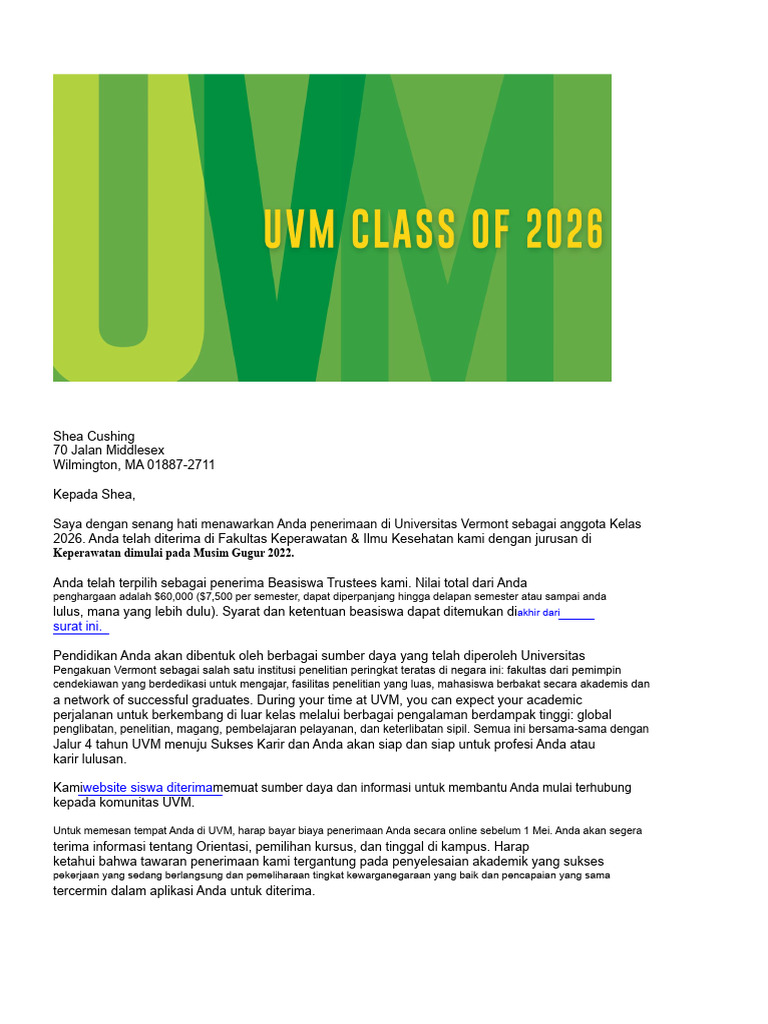 UVM CLASS OF 2026

Shea Cushing
70 Jalan Middlesex
Wilmington, MA 01887-2711

Kepada Shea,

Saya dengan senang hati menawarkan Anda penerimaan di Universitas Vermont sebagai anggota Kelas 2026. Anda telah diterima di Fakultas Keperawatan & Ilmu Kesehatan kami dengan jurusan di Keperawatan dimulai pada Musim Gugur 2022.

Anda telah terpilih sebagai penerima Beasiswa Trustees kami. Nilai total dari Anda penghargaan adalah $60,000 ($7,500 per semester, dapat diperpanjang hingga delapan semester atau sampai anda lulus, mana yang lebih dulu). Syarat dan ketentuan beasiswa dapat ditemukan diakhir dari surat ini.

Pendidikan Anda akan dibentuk oleh berbagai sumber daya yang telah diperoleh Universitas Pengakuan Vermont sebagai salah satu institusi penelitian peringkat teratas di negara ini: fakultas dari pemimpin cendekiawan yang berdedikasi untuk mengajar, fasilitas penelitian yang luas, mahasiswa berbakat secara akademis dan a network of successful graduates. During your time at UVM, you can expect your academic perjalanan untuk berkembang di luar kelas melalui berbagai pengalaman berdampak tinggi: global penglibatan, penelitian, magang, pembelajaran pelayanan, dan keterlibatan sipil. Semua ini bersama-sama dengan Jalur 4 tahun UVM menuju Sukses Karir dan Anda akan siap dan siap untuk profesi Anda atau karir lulusan.

Kamiwebsite siswa diterimamemuat sumber daya dan informasi untuk membantu Anda mulai terhubung kepada komunitas UVM.

Untuk memesan tempat Anda di UVM, harap bayar biaya penerimaan Anda secara online sebelum 1 Mei. Anda akan segera terima informasi tentang Orientasi, pemilihan kursus, dan tinggal di kampus. Harap ketahui bahwa tawaran penerimaan kami tergantung pada penyelesaian akademik yang sukses pekerjaan yang sedang berlangsung dan pemeliharaan tingkat kewarganegaraan yang baik dan pencapaian yang sama tercermin dalam aplikasi Anda untuk diterima.